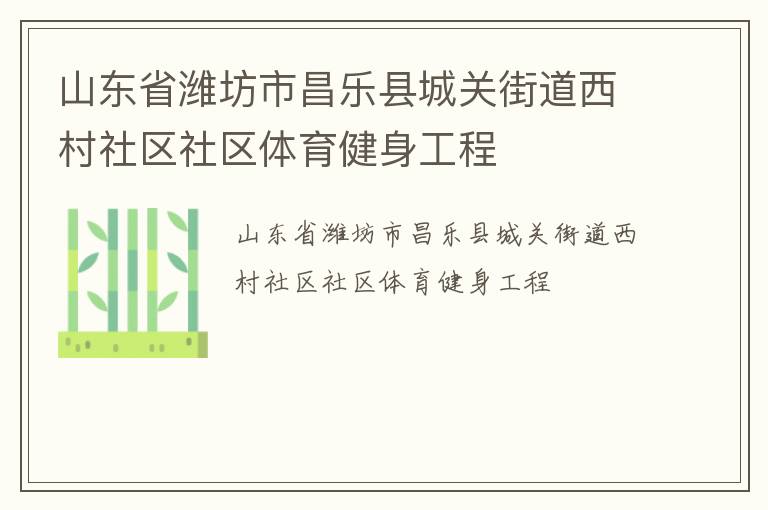 山东省潍坊市昌乐县城关街道西村社区社区体育健身工程

山东省潍坊市昌乐县城关街道西村社区社区体育健身工程